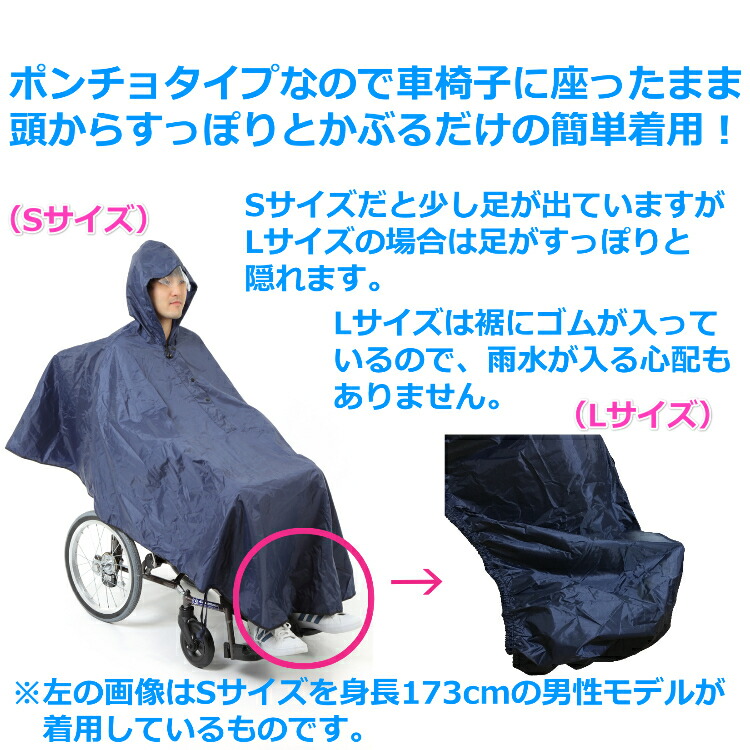 ポンチョタイプなので車椅子に座ったまま頭からすっぽりとかぶるだけの簡単着用！

（Sサイズ）

Sサイズだと少し足が出ていますがLサイズの場合は足がすっぽりと隠れます。

Lサイズは裾にゴムが入っているので、雨水が入る心配もありません。

（Lサイズ）

※左の画像はSサイズを身長173cmの男性モデルが着用しているものです。